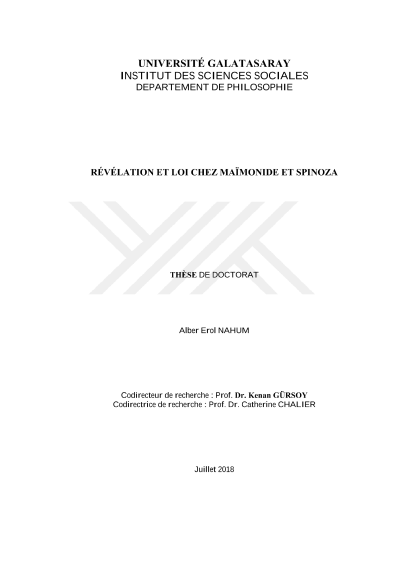 UNIVERSITÉ GALATASARAY
INSTITUT DES SCIENCES SOCIALES
DEPARTEMENT DE PHILOSOPHIE

RÉVÉLATION ET LOI CHEZ MAÏMONIDE ET SPINOZA

THÈSE DE DOCTORAT

Alber Erol NAHUM

Codirecteur de recherche : Prof. Dr. Kenan GÜRSOY
Codirectrice de recherche : Prof. Dr. Catherine CHALIER

Juillet 2018